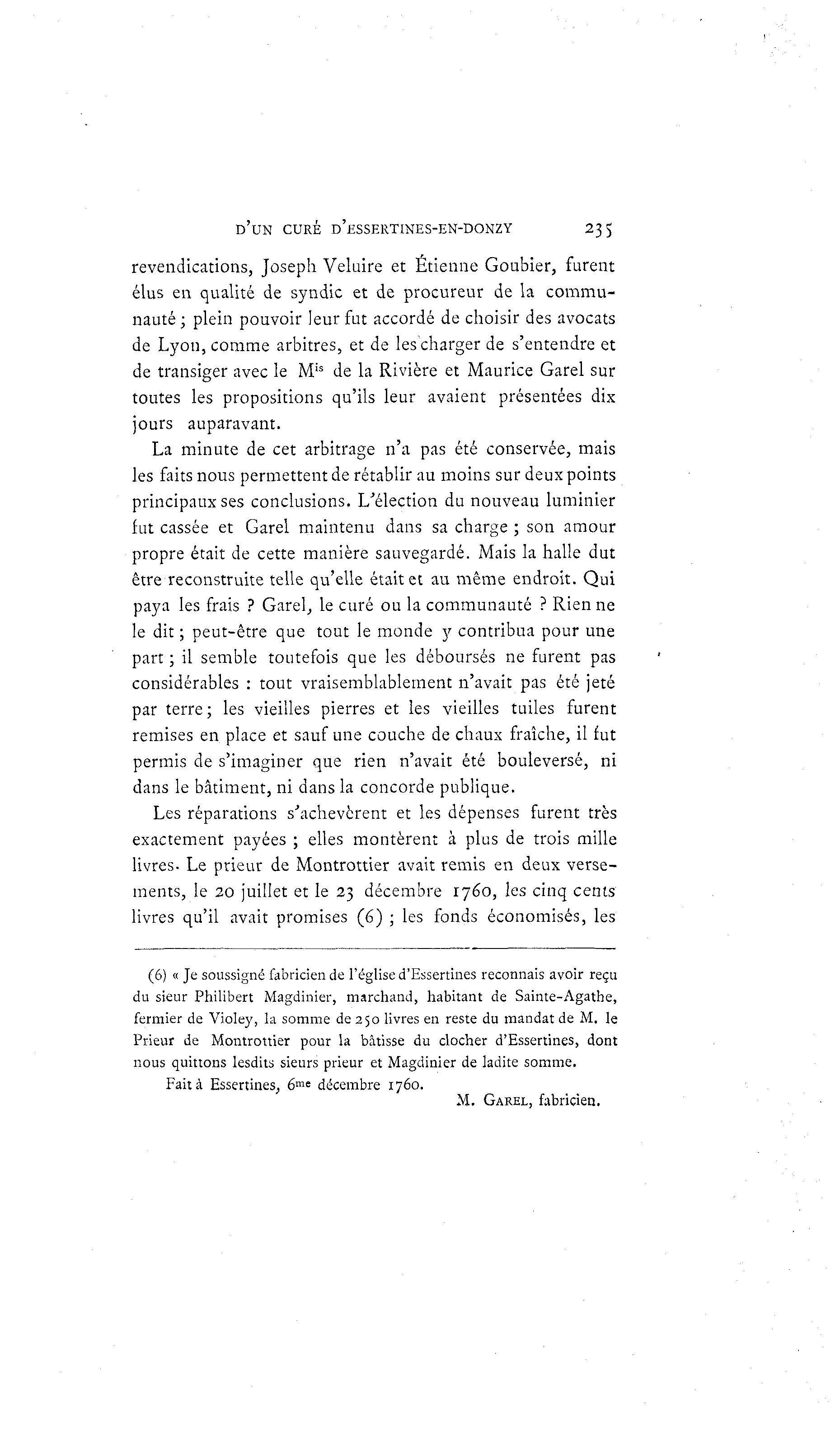 D'UN CURÉ D'ESSERTINES-EN-DONZY 235

revendications, Joseph Veluire et Étienne Goubier, furent élus en qualité de syndic et de procureur de la communauté ; plein pouvoir leur fut accordé de choisir des avocats de Lyon, comme arbitres, et de les charger de s'entendre et de transiger avec le M$^{is}$ de la Rivière et Maurice Garel sur toutes les propositions qu'ils leur avaient présentées dix jours auparavant.

La minute de cet arbitrage n'a pas été conservée, mais les faits nous permettent de rétablir au moins sur deux points principaux ses conclusions. L'élection du nouveau luminier fut cassée et Garel maintenu dans sa charge ; son amour propre était de cette manière sauvegardé. Mais la halle dut être reconstruite telle qu'elle était et au même endroit. Qui paya les frais ? Garel, le curé ou la communauté ? Rien ne le dit ; peut-être que tout le monde y contribua pour une part ; il semble toutefois que les déboursés ne furent pas considérables : tout vraisemblablement n'avait pas été jeté par terre ; les vieilles pierres et les vieilles tuiles furent remises en place et sauf une couche de chaux fraîche, il fut permis de s'imaginer que rien n'avait été bouleversé, ni dans le bâtiment, ni dans la concorde publique.

Les réparations s'achevèrent et les dépenses furent très exactement payées ; elles montèrent à plus de trois mille livres. Le prieur de Montrottier avait remis en deux versements, le 20 juillet et le 23 décembre 1760, les cinq cents livres qu'il avait promises (6) ; les fonds économisés, les

(6) « Je soussigné fabricien de l'église d'Essertines reconnais avoir reçu du sieur Philibert Magdinier, marchand, habitant de Sainte-Agathe, fermier de Violey, la somme de 250 livres en reste du mandat de M. le Prieur de Montrottier pour la bâtisse du clocher d'Essertines, dont nous quittons lesdits sieurs prieur et Magdinier de ladite somme.

Fait à Essertines, 6$^{me}$ décembre 1760.

M. GAREL, fabricien.